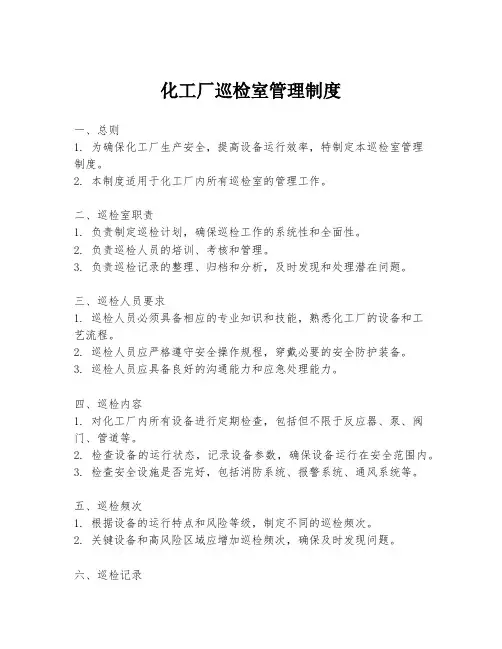 化工厂巡检室管理制度

一、总则
1. 为确保化工厂生产安全，提高设备运行效率，特制定本巡检室管理制度。
2. 本制度适用于化工厂内所有巡检室的管理工作。

二、巡检室职责
1. 负责制定巡检计划，确保巡检工作的系统性和全面性。
2. 负责巡检人员的培训、考核和管理。
3. 负责巡检记录的整理、归档和分析，及时发现和处理潜在问题。

三、巡检人员要求
1. 巡检人员必须具备相应的专业知识和技能，熟悉化工厂的设备和工艺流程。
2. 巡检人员应严格遵守安全操作规程，穿戴必要的安全防护装备。
3. 巡检人员应具备良好的沟通能力和应急处理能力。

四、巡检内容
1. 对化工厂内所有设备进行定期检查，包括但不限于反应器、泵、阀门、管道等。
2. 检查设备的运行状态，记录设备参数，确保设备运行在安全范围内。
3. 检查安全设施是否完好，包括消防系统、报警系统、通风系统等。

五、巡检频次
1. 根据设备的运行特点和风险等级，制定不同的巡检频次。
2. 关键设备和高风险区域应增加巡检频次，确保及时发现问题。

六、巡检记录